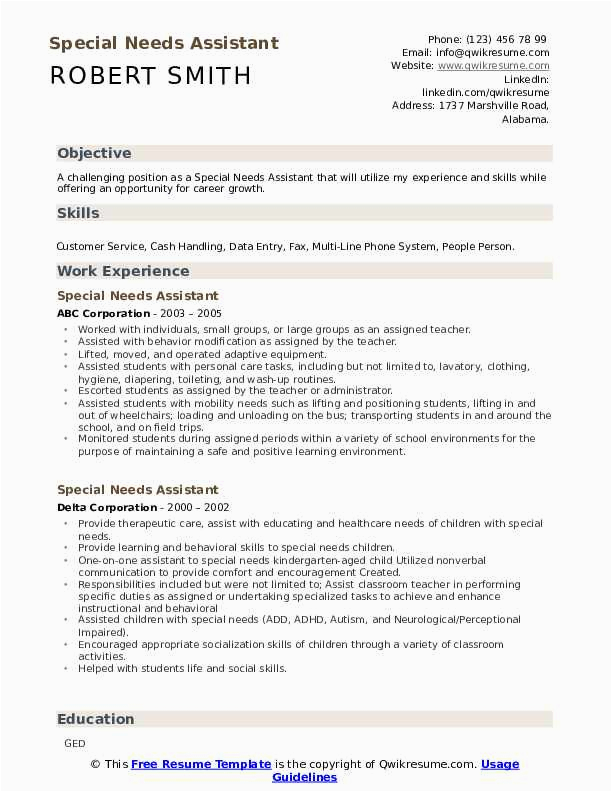 Special Needs Assistant
ROBERT SMITH

Phone: (123) 456 78 99
Email: info@qwikresume.com
Website: www.qwikresume.com
LinkedIn: linkedin.com/qwikresume
Address: 1737 Marshville Road, Alabama.

Objective

A challenging position as a Special Needs Assistant that will utilize my experience and skills while offering an opportunity for career growth.

Skills

Customer Service, Cash Handling, Data Entry, Fax, Multi-Line Phone System, People Person.

Work Experience

Special Needs Assistant

ABC Corporation - 2003 – 2005

- Worked with individuals, small groups, or large groups as an assigned teacher.
- Assisted with behavior modification as assigned by the teacher.
- Lifted, moved, and operated adaptive equipment.
- Assisted students with personal care tasks, including but not limited to, lavatory, clothing, hygiene, diapering, toileting, and wash-up routines.
- Escorted students as assigned by the teacher or administrator.
- Assisted students with mobility needs such as lifting and positioning students, lifting in and out of wheelchairs; loading and unloading on the bus; transporting students in and around the school, and on field trips.
- Monitored students during assigned periods within a variety of school environments for the purpose of maintaining a safe and positive learning environment.

Special Needs Assistant

Delta Corporation - 2000 – 2002

- Provide therapeutic care, assist with educating and healthcare needs of children with special needs.
- Provide learning and behavioral skills to special needs children.
- One-on-one assistant to special needs kindergarten-aged child Utilized nonverbal communication to provide comfort and encouragement Created.
- Responsibilities included but were not limited to; Assist classroom teacher in performing specific duties as assigned or undertaking specialized tasks to achieve and enhance instructional and behavioral
- Assisted children with special needs (ADD, ADHD, Autism, and Neurological/Perceptional Impaired).
- Encouraged appropriate socialization skills of children through a variety of classroom activities.
- Helped with students life and social skills.

Education

GED

© This Free Resume Template is the copyright of Qwikresume.com. Usage Guidelines